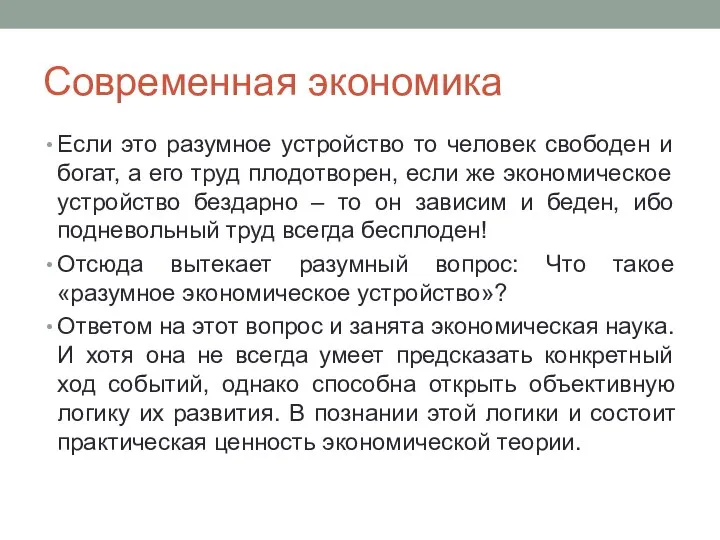 Современная экономика

• Если это разумное устройство то человек свободен и богат, а его труд плодотворен, если же экономическое устройство бездарно – то он зависим и беден, ибо подневольный труд всегда бесплоден!

• Отсюда вытекает разумный вопрос: Что такое «разумное экономическое устройство»?

• Ответом на этот вопрос и занята экономическая наука. И хотя она не всегда умеет предсказать конкретный ход событий, однако способна открыть объективную логику их развития. В познании этой логики и состоит практическая ценность экономической теории.